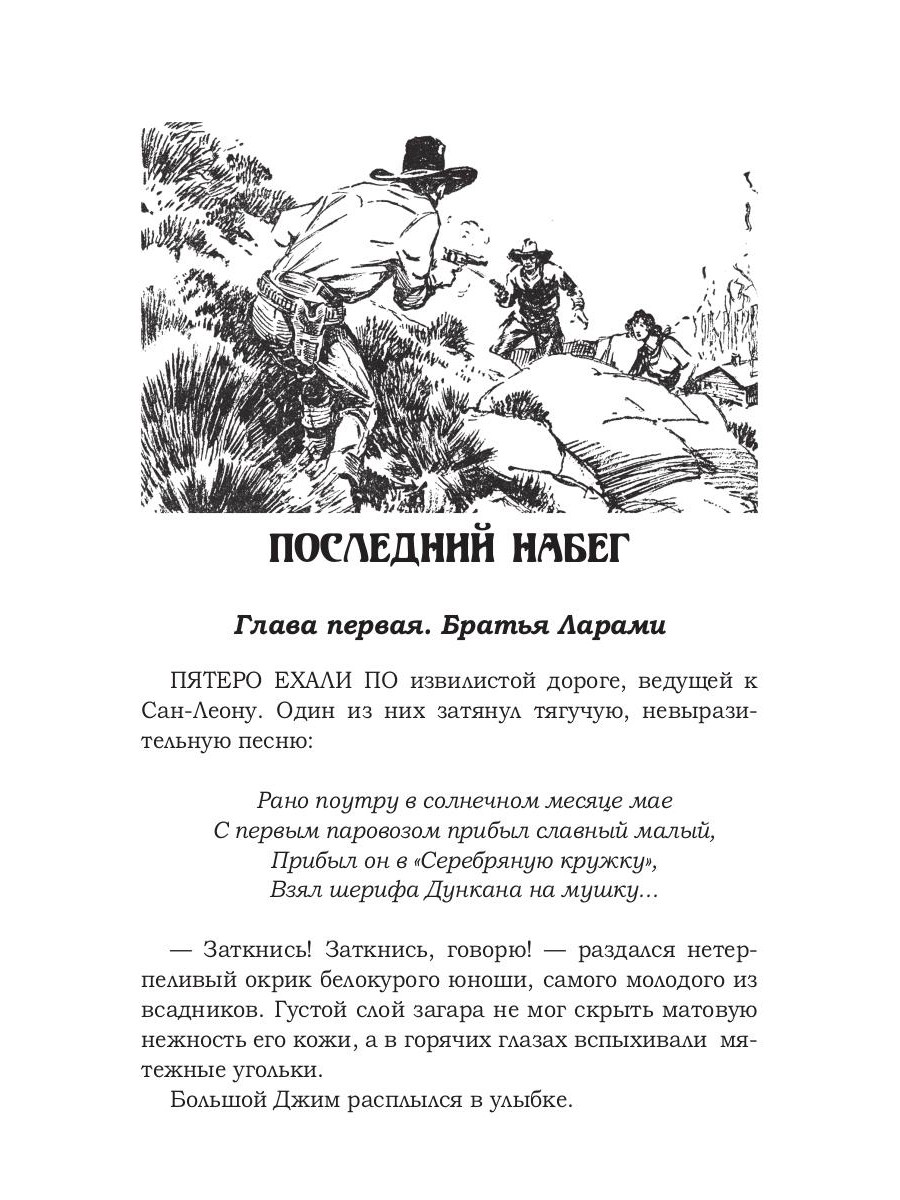 ПОСЛЕДНИЙ НАБЕГ

Глава первая. Братья Ларами

ПЯТЕРО ЕХАЛИ ПО извилистой дороге, ведущей к Сан-Леону. Один из них затянул тягучую, невыразительную песню:

Рано поутру в солнечном месяце мае
С первым паровозом прибыл славный малый,
Прибыл он в «Серебряную кружку»,
Взял шерифа Дункана на мушку...

— Заткнись! Заткнись, говорю! — раздался нетерпеливый окрик белокурого юноши, самого молодого из всадников. Густой слой загара не мог скрыть матовую нежность его кожи, а в горячих глазах вспыхивали мятежные угольки.

Большой Джим расплылся в улыбке.